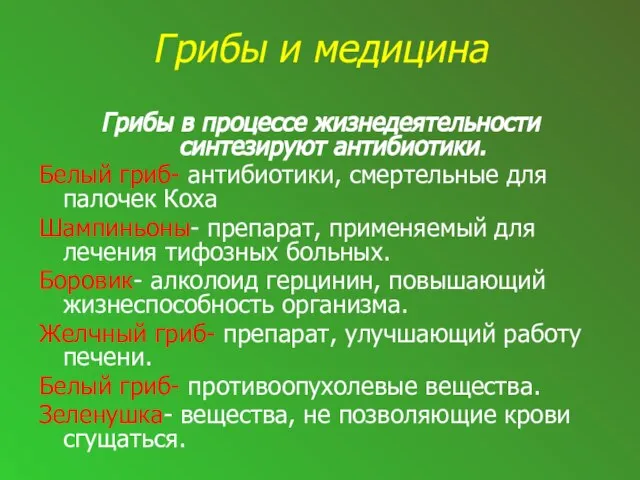 Грибы и медицина

Грибы в процессе жизнедеятельности синтезируют антибиотики.

Белый гриб- антибиотики, смертельные для палочек Коха

Шампиньоны- препарат, применяемый для лечения тифозных больных.

Боровик- алколоид герцинин, повышающий жизнеспособность организма.

Желчный гриб- препарат, улучшающий работу печени.

Белый гриб- противоопухолевые вещества.

Зеленушка- вещества, не позволяющие крови сгущаться.